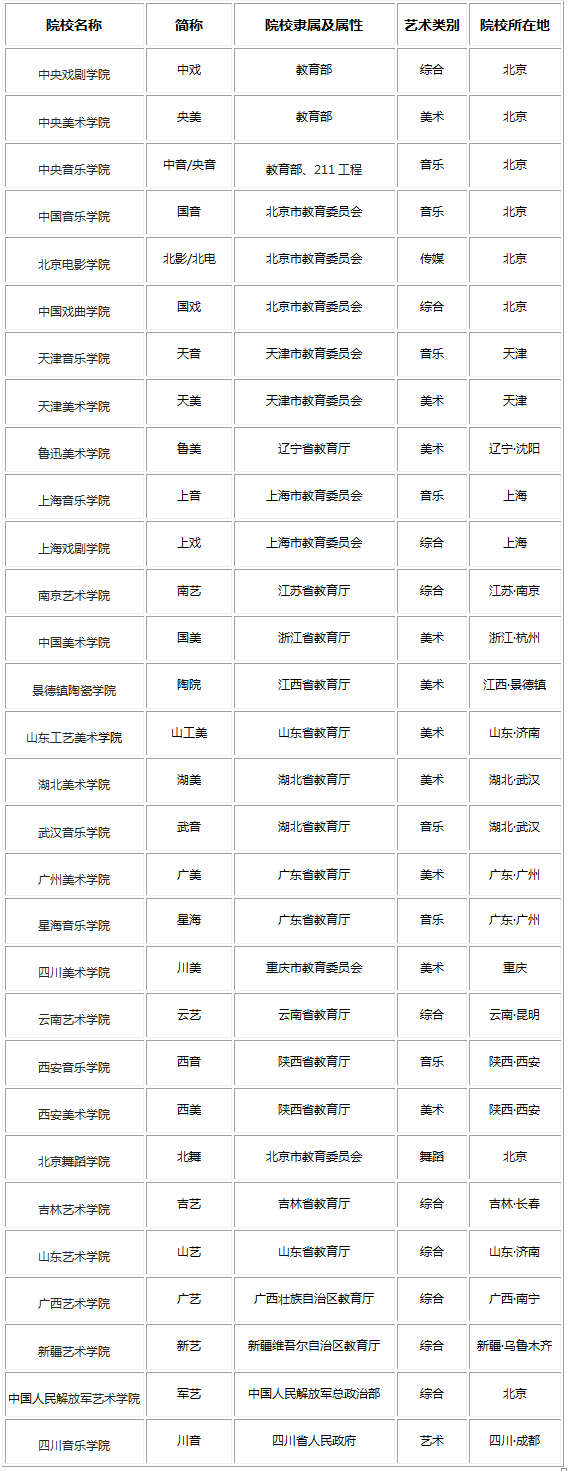 | 院校名称 | 简称 | 院校隶属及属性 | 艺术类别 | 院校所在地 |
|---|---|---|---|---|
| 中央戏剧学院 | 中戏 | 教育部 | 综合 | 北京 |
| 中央美术学院 | 央美 | 教育部 | 美术 | 北京 |
| 中央音乐学院 | 中音/央音 | 教育部、211 工程 | 音乐 | 北京 |
| 中国音乐学院 | 国音 | 北京市教育委员会 | 音乐 | 北京 |
| 北京电影学院 | 北影/北电 | 北京市教育委员会 | 传媒 | 北京 |
| 中国戏曲学院 | 国戏 | 北京市教育委员会 | 综合 | 北京 |
| 天津音乐学院 | 天音 | 天津市教育委员会 | 音乐 | 天津 |
| 天津美术学院 | 天美 | 天津市教育委员会 | 美术 | 天津 |
| 鲁迅美术学院 | 鲁美 | 辽宁省教育厅 | 美术 | 辽宁·沈阳 |
| 上海音乐学院 | 上音 | 上海市教育委员会 | 音乐 | 上海 |
| 上海戏剧学院 | 上戏 | 上海市教育委员会 | 综合 | 上海 |
| 南京艺术学院 | 南艺 | 江苏省教育厅 | 综合 | 江苏·南京 |
| 中国美术学院 | 国美 | 浙江省教育厅 | 美术 | 浙江·杭州 |
| 景德镇陶瓷学院 | 陶院 | 江西省教育厅 | 美术 | 江西·景德镇 |
| 山东工艺美术学院 | 山工美 | 山东省教育厅 | 美术 | 山东·济南 |
| 湖北美术学院 | 湖美 | 湖北省教育厅 | 美术 | 湖北·武汉 |
| 武汉音乐学院 | 武音 | 湖北省教育厅 | 音乐 | 湖北·武汉 |
| 广州美术学院 | 广美 | 广东省教育厅 | 美术 | 广东·广州 |
| 星海音乐学院 | 星海 | 广东省教育厅 | 音乐 | 广东·广州 |
| 四川美术学院 | 川美 | 重庆市教育委员会 | 美术 | 重庆 |
| 云南艺术学院 | 云艺 | 云南省教育厅 | 综合 | 云南·昆明 |
| 西安音乐学院 | 西音 | 陕西省教育厅 | 音乐 | 陕西·西安 |
| 西安美术学院 | 西美 | 陕西省教育厅 | 美术 | 陕西·西安 |
| 北京舞蹈学院 | 北舞 | 北京市教育委员会 | 舞蹈 | 北京 |
| 吉林艺术学院 | 吉艺 | 吉林省教育厅 | 综合 | 吉林·长春 |
| 山东艺术学院 | 山艺 | 山东省教育厅 | 综合 | 山东·济南 |
| 广西艺术学院 | 广艺 | 广西壮族自治区教育厅 | 综合 | 广西·南宁 |
| 新疆艺术学院 | 新艺 | 新疆维吾尔自治区教育厅 | 综合 | 新疆·乌鲁木齐 |
| 中国人民解放军艺术学院 | 军艺 | 中国人民解放军总政治部 | 综合 | 北京 |
| 四川音乐学院 | 川音 | 四川省人民政府 | 艺术 | 四川·成都 |